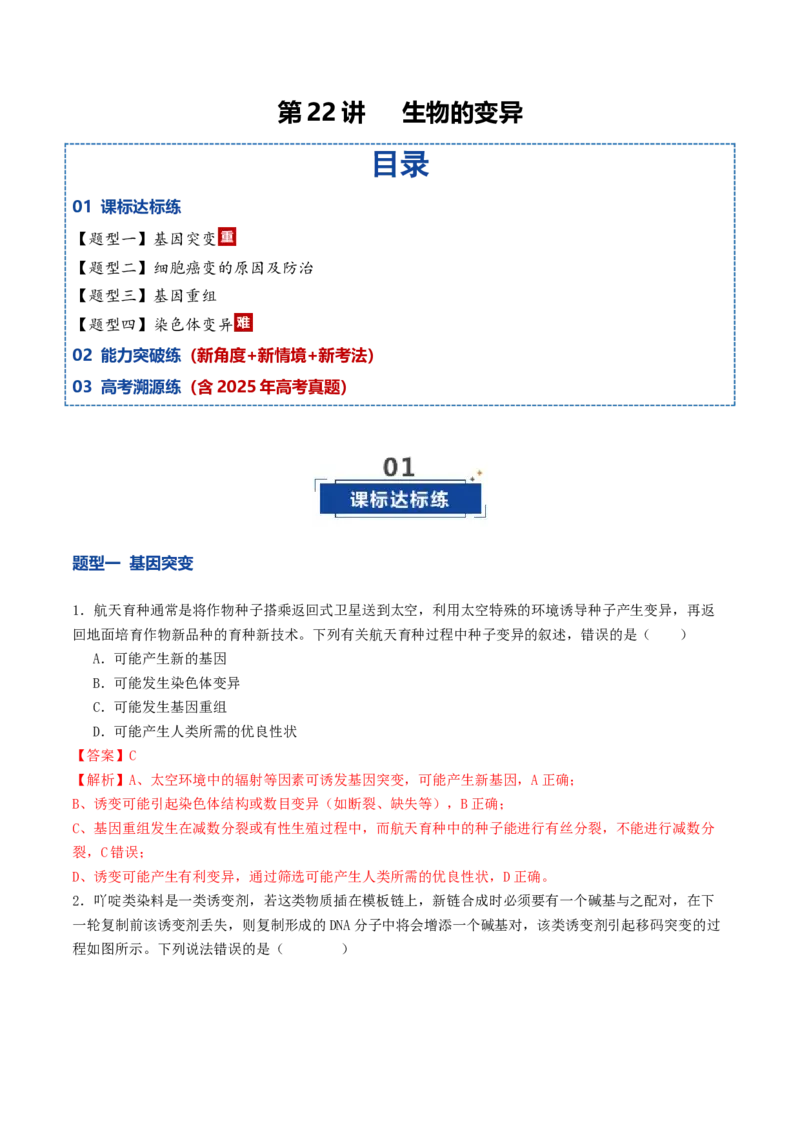 第22讲 生物的变异

目录

01 课标达标练

【题型一】基因突变重

【题型二】细胞癌变的原因及防治

【题型三】基因重组

【题型四】染色体变异难

02 能力突破练（新角度+新情境+新考法）

03 高考溯源练（含2025年高考真题）

01
课标达标练

题型一 基因突变

1.航天育种通常是将作物种子搭乘返回式卫星送到太空，利用太空特殊的环境诱导种子产生变异，再返回地面培育作物新品种的育种新技术。下列有关航天育种过程中种子变异的叙述，错误的是（ ）

A.可能产生新的基因

B.可能发生染色体变异

C.可能发生基因重组

D.可能产生人类所需的优良性状

【答案】C

【解析】A、太空环境中的辐射等因素可诱发基因突变，可能产生新基因，A正确；

B、诱变可能引起染色体结构或数目变异（如断裂、缺失等），B正确；

C、基因重组发生在减数分裂或有性生殖过程中，而航天育种中的种子能进行有丝分裂，不能进行减数分裂，C错误；

D、诱变可能产生有利变异，通过筛选可能产生人类所需的优良性状，D正确。

2.吖啶类染料是一类诱变剂，若这类物质插在模板链上，新链合成时必须要有一个碱基与之配对，在下一轮复制前该诱变剂丢失，则复制形成的DNA分子中将会增添一个碱基对，该类诱变剂引起移码突变的过程如图所示。下列说法错误的是（ ）